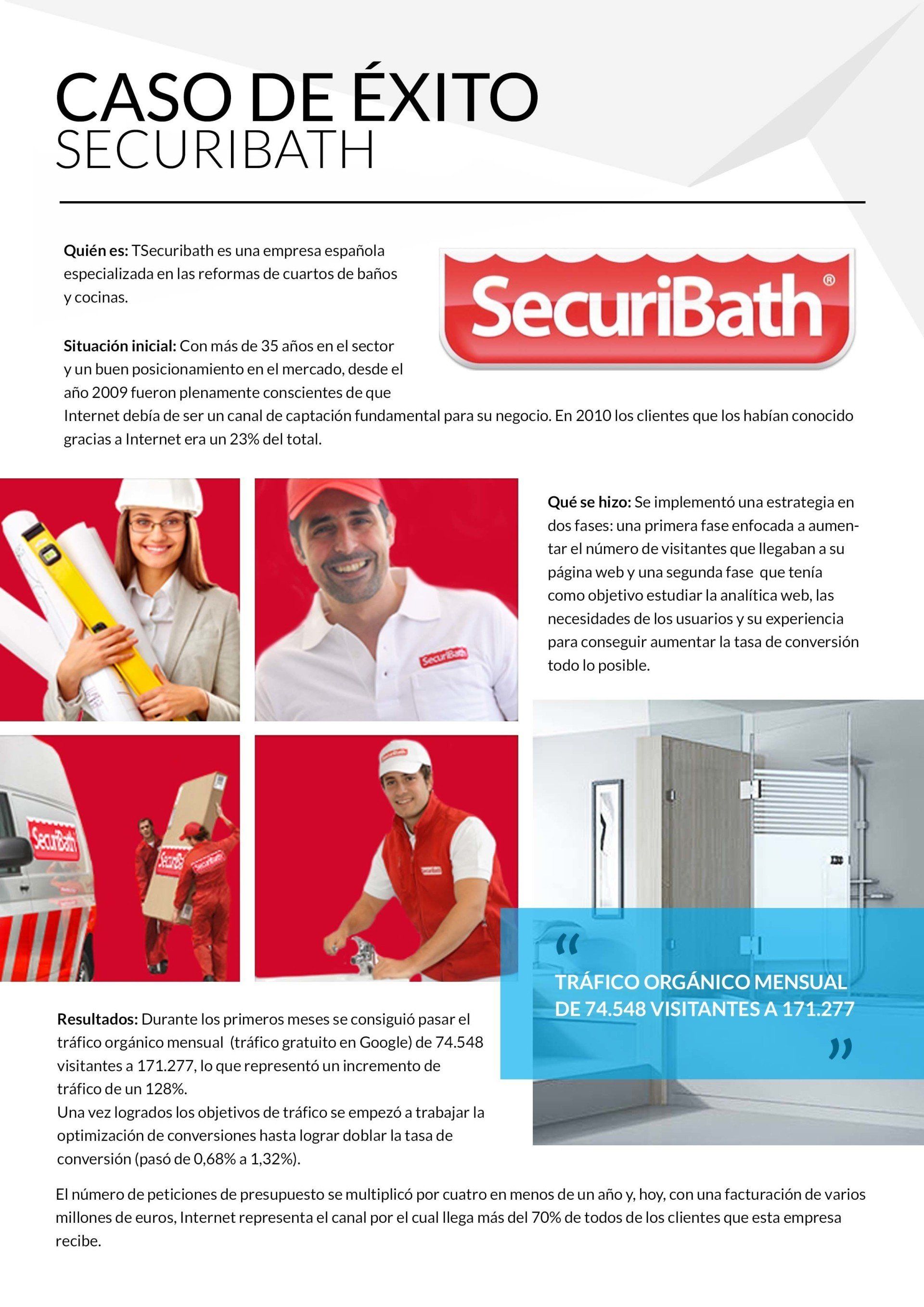 CASO DE ÉXITO
SECURIBATH

**Quién es:** TSecuribath es una empresa española especializada en las reformas de cuartos de baños y cocinas.

SecuriBath®

**Situación inicial:** Con más de 35 años en el sector y un buen posicionamiento en el mercado, desde el año 2009 fueron plenamente conscientes de que Internet debía de ser un canal de captación fundamental para su negocio. En 2010 los clientes que los habían conocido gracias a Internet era un 23% del total.

SecuriBath

SecuriBath

SecuriBath

SecuriBath

SecuriBath

**Qué se hizo:** Se implementó una estrategia en dos fases: una primera fase enfocada a aumentar el número de visitantes que llegaban a su página web y una segunda fase que tenía como objetivo estudiar la analítica web, las necesidades de los usuarios y su experiencia para conseguir aumentar la tasa de conversión todo lo posible.

“ TRÁFICO ORGÁNICO MENSUAL DE 74.548 VISITANTES A 171.277 ”

**Resultados:** Durante los primeros meses se consiguió pasar el tráfico orgánico mensual (tráfico gratuito en Google) de 74.548 visitantes a 171.277, lo que representó un incremento de tráfico de un 128%.
Una vez logrados los objetivos de tráfico se empezó a trabajar la optimización de conversiones hasta lograr doblar la tasa de conversión (pasó de 0,68% a 1,32%).

El número de peticiones de presupuesto se multiplicó por cuatro en menos de un año y, hoy, con una facturación de varios millones de euros, Internet representa el canal por el cual llega más del 70% de todos de los clientes que esta empresa recibe.